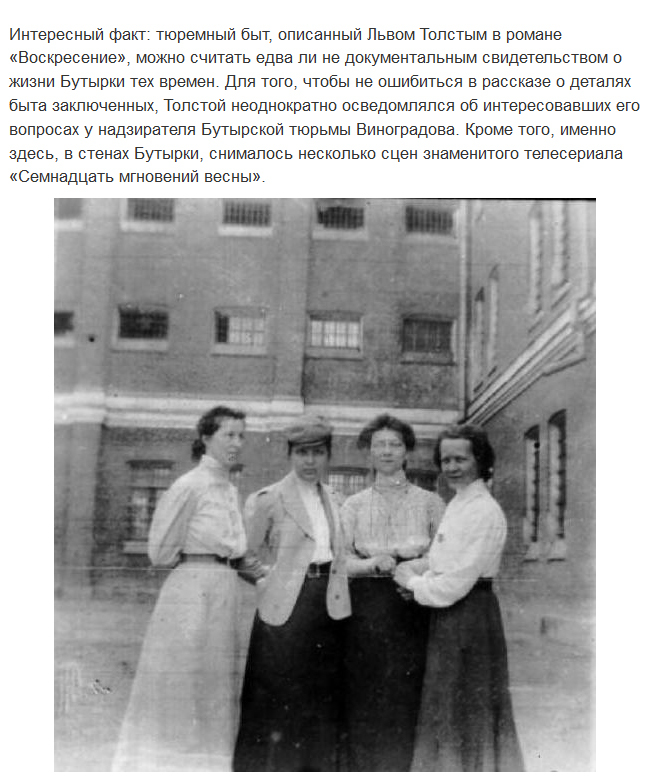 Интересный факт: тюремный быт, описанный Львом Толстым в романе «Воскресение», можно считать едва ли не документальным свидетельством о жизни Бутырки тех времен. Для того, чтобы не ошибиться в рассказе о деталях быта заключенных, Толстой неоднократно осведомлялся об интересовавших его вопросах у надзирателя Бутырской тюрьмы Виноградова. Кроме того, именно здесь, в стенах Бутырки, снималось несколько сцен знаменитого телесериала «Семнадцать мгновений весны».